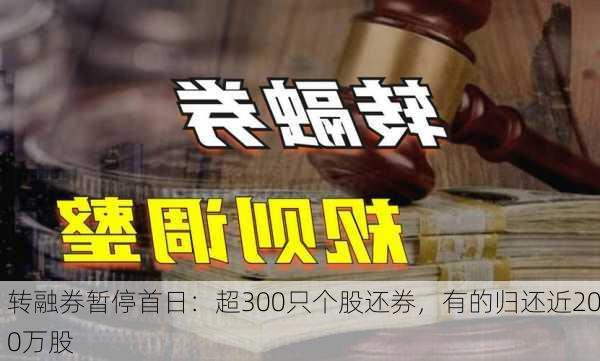 转融券

规则调整

转融券暂停首日：超300只个股还券，有的归还近200万股